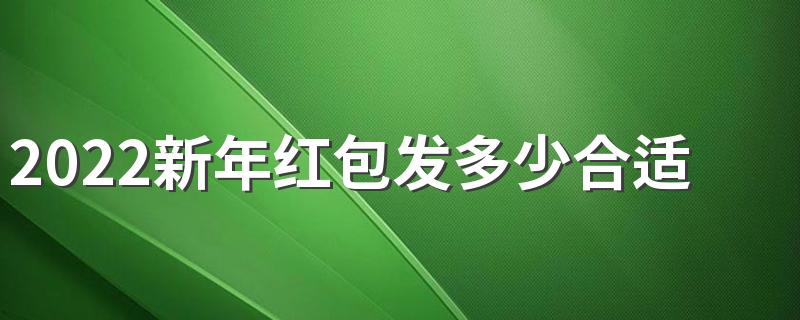 2022新年红包发多少合适